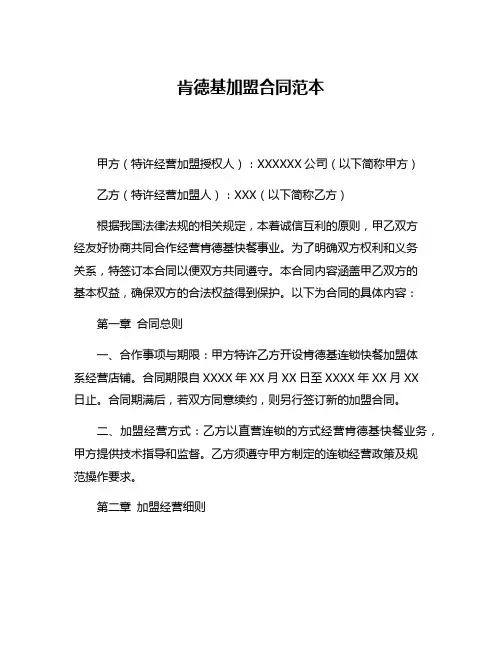 肯德基加盟合同范本

甲方（特许经营加盟授权人）：XXXXXX 公司（以下简称甲方）

乙方（特许经营加盟人）：XXX（以下简称乙方）

根据我国法律法规的相关规定，本着诚信互利的原则，甲乙双方经友好协商共同合作经营肯德基快餐事业。为了明确双方权利和义务关系，特签订本合同以便双方共同遵守。本合同内容涵盖甲乙双方的基本权益，确保双方的合法权益得到保护。以下为合同的具体内容：

第一章 合同总则

一、合作事项与期限：甲方特许乙方开设肯德基连锁快餐加盟体系经营店铺。合同期限自 XXXX 年 XX 月 XX 日至 XXXX 年 XX 月 XX 日止。合同期满后，若双方同意续约，则另行签订新的加盟合同。

二、加盟经营方式：乙方以直营连锁的方式经营肯德基快餐业务，甲方提供技术指导和监督。乙方须遵守甲方制定的连锁经营政策及规范操作要求。

第二章 加盟经营细则